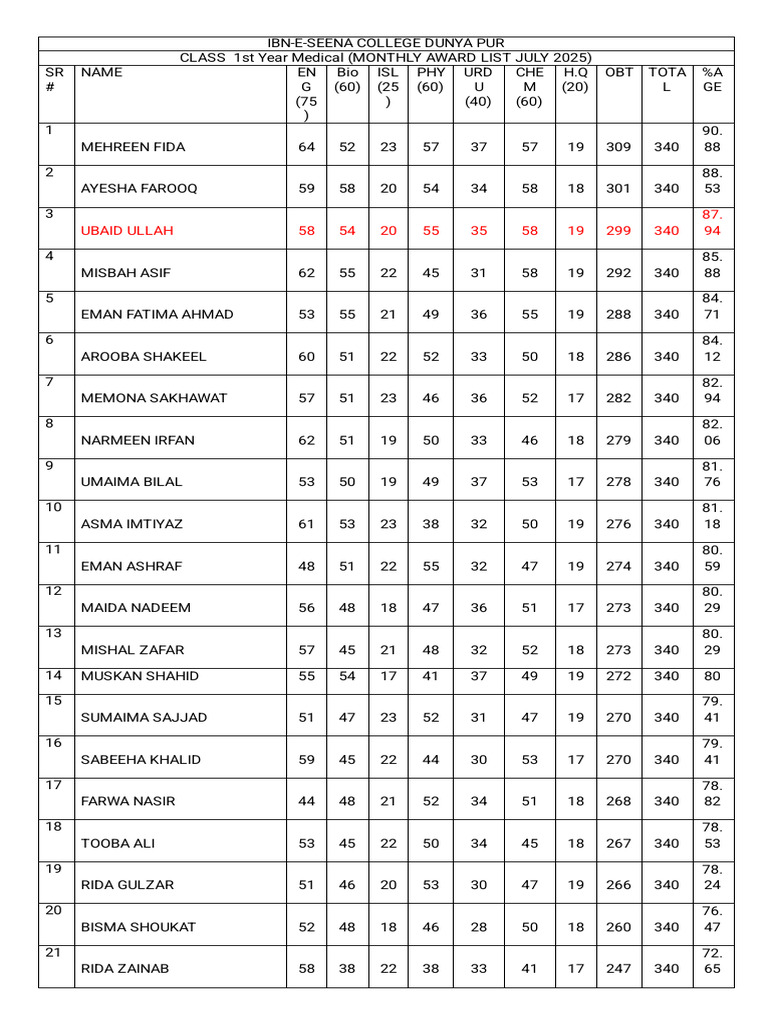 IBN-E-SEENA COLLEGE DUNYA PUR
CLASS 1st Year Medical (MONTHLY AWARD LIST JULY 2025)

| SR # | NAME | ENG (75) | Bio (60) | ISL (25) | PHY (60) | URDU (40) | CHEM (60) | H.Q (20) | OBT | TOTAL | %AGE |
|---|---|---|---|---|---|---|---|---|---|---|---|
| 1 | MEHREEN FIDA | 64 | 52 | 23 | 57 | 37 | 57 | 19 | 309 | 340 | 90.88 |
| 2 | AYESHA FAROOQ | 59 | 58 | 20 | 54 | 34 | 58 | 18 | 301 | 340 | 88.53 |
| 3 | UBAID ULLAH | 58 | 54 | 20 | 55 | 35 | 58 | 19 | 299 | 340 | 87.94 |
| 4 | MISBAH ASIF | 62 | 55 | 22 | 45 | 31 | 58 | 19 | 292 | 340 | 85.88 |
| 5 | EMAN FATIMA AHMAD | 53 | 55 | 21 | 49 | 36 | 55 | 19 | 288 | 340 | 84.71 |
| 6 | AROOBA SHAKEEL | 60 | 51 | 22 | 52 | 33 | 50 | 18 | 286 | 340 | 84.12 |
| 7 | MEMONA SAKHAWAT | 57 | 51 | 23 | 46 | 36 | 52 | 17 | 282 | 340 | 82.94 |
| 8 | NARMEEN IRFAN | 62 | 51 | 19 | 50 | 33 | 46 | 18 | 279 | 340 | 82.06 |
| 9 | UMAIMA BILAL | 53 | 50 | 19 | 49 | 37 | 53 | 17 | 278 | 340 | 81.76 |
| 10 | ASMA IMTIYAZ | 61 | 53 | 23 | 38 | 32 | 50 | 19 | 276 | 340 | 81.18 |
| 11 | EMAN ASHRAF | 48 | 51 | 22 | 55 | 32 | 47 | 19 | 274 | 340 | 80.59 |
| 12 | MAIDA NADEEM | 56 | 48 | 18 | 47 | 36 | 51 | 17 | 273 | 340 | 80.29 |
| 13 | MISHAL ZAFAR | 57 | 45 | 21 | 48 | 32 | 52 | 18 | 273 | 340 | 80.29 |
| 14 | MUSKAN SHAHID | 55 | 54 | 17 | 41 | 37 | 49 | 19 | 272 | 340 | 80 |
| 15 | SUMAIMA SAJJAD | 51 | 47 | 23 | 52 | 31 | 47 | 19 | 270 | 340 | 79.41 |
| 16 | SABEEHA KHALID | 59 | 45 | 22 | 44 | 30 | 53 | 17 | 270 | 340 | 79.41 |
| 17 | FARWA NASIR | 44 | 48 | 21 | 52 | 34 | 51 | 18 | 268 | 340 | 78.82 |
| 18 | TOOBA ALI | 53 | 45 | 22 | 50 | 34 | 45 | 18 | 267 | 340 | 78.53 |
| 19 | RIDA GULZAR | 51 | 46 | 20 | 53 | 30 | 47 | 19 | 266 | 340 | 78.24 |
| 20 | BISMA SHOUKAT | 52 | 48 | 18 | 46 | 28 | 50 | 18 | 260 | 340 | 76.47 |
| 21 | RIDA ZAINAB | 58 | 38 | 22 | 38 | 33 | 41 | 17 | 247 | 340 | 72.65 |